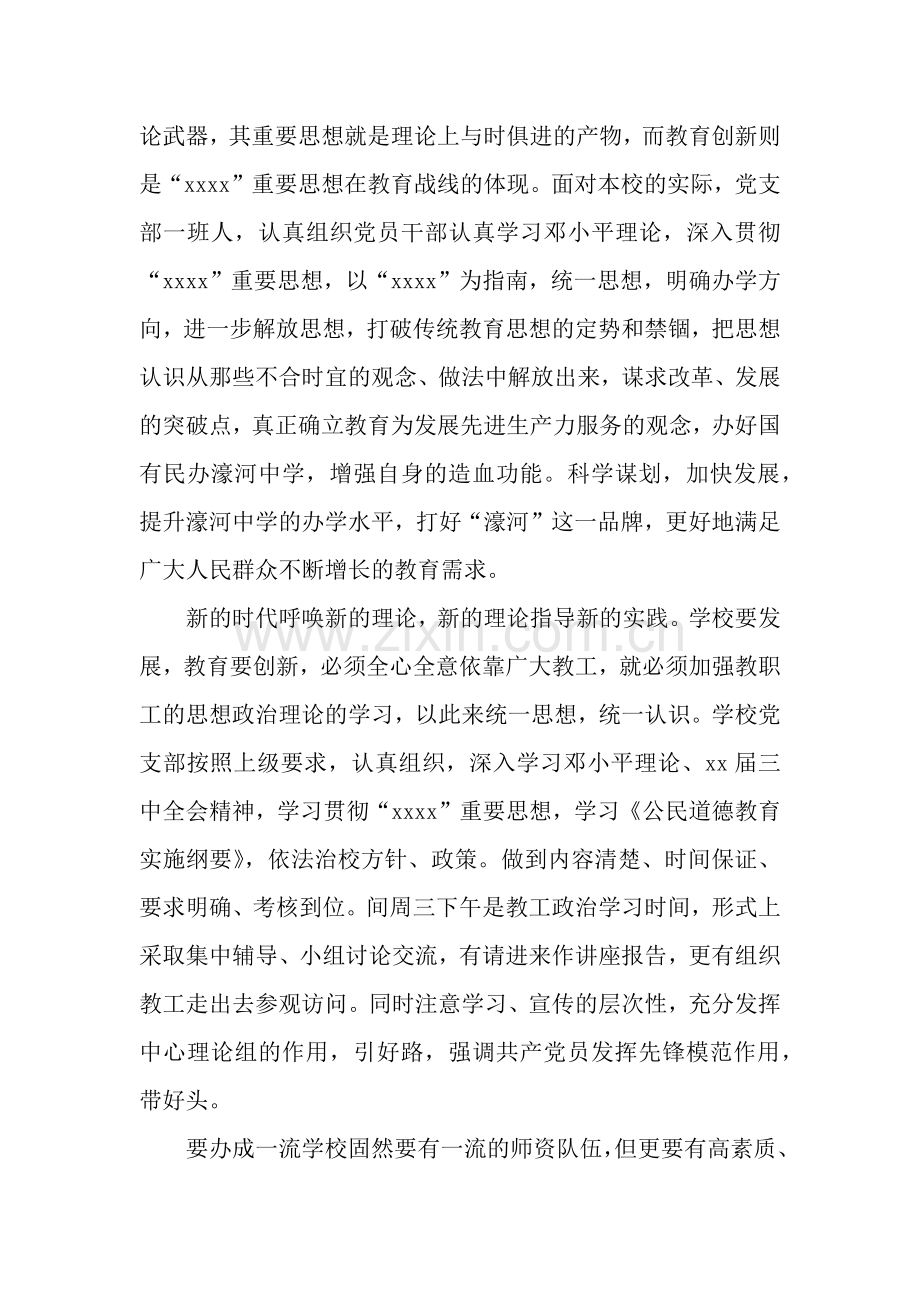 论武器，其重要思想就是理论上与时俱进的产物，而教育创新则是“xxxx”重要思想在教育战线的体现。面对本校的实际，党支部一班人，认真组织党员干部认真学习邓小平理论，深入贯彻“xxxx”重要思想，以“xxxx”为指南，统一思想，明确办学方向，进一步解放思想，打破传统教育思想的定势和禁锢，把思想认识从那些不合时宜的观念、做法中解放出来，谋求改革、发展的突破点，真正确立教育为发展先进生产力服务的观念，办好国有民办濠河中学，增强自身的造血功能。科学谋划，加快发展，提升濠河中学的办学水平，打好“濠河”这一品牌，更好地满足广大人民群众不断增长的教育需求。

新的时代呼唤新的理论，新的理论指导新的实践。学校要发展，教育要创新，必须全心全意依靠广大教工，就必须加强教职工的思想政治理论的学习，以此来统一思想，统一认识。学校党支部按照上级要求，认真组织，深入学习邓小平理论、xx届三中全会精神，学习贯彻“xxxx”重要思想，学习《公民道德教育实施纲要》，依法治校方针、政策。做到内容清楚、时间保证、要求明确、考核到位。间周三下午是教工政治学习时间，形式上采取集中辅导、小组讨论交流，有请进来作讲座报告，更有组织教工走出去参观访问。同时注意学习、宣传的层次性，充分发挥中心理论组的作用，引好路，强调共产党员发挥先锋模范作用，带好头。

要办成一流学校固然要有一流的师资队伍，但更要有高素质、

www.zixin.com.cn